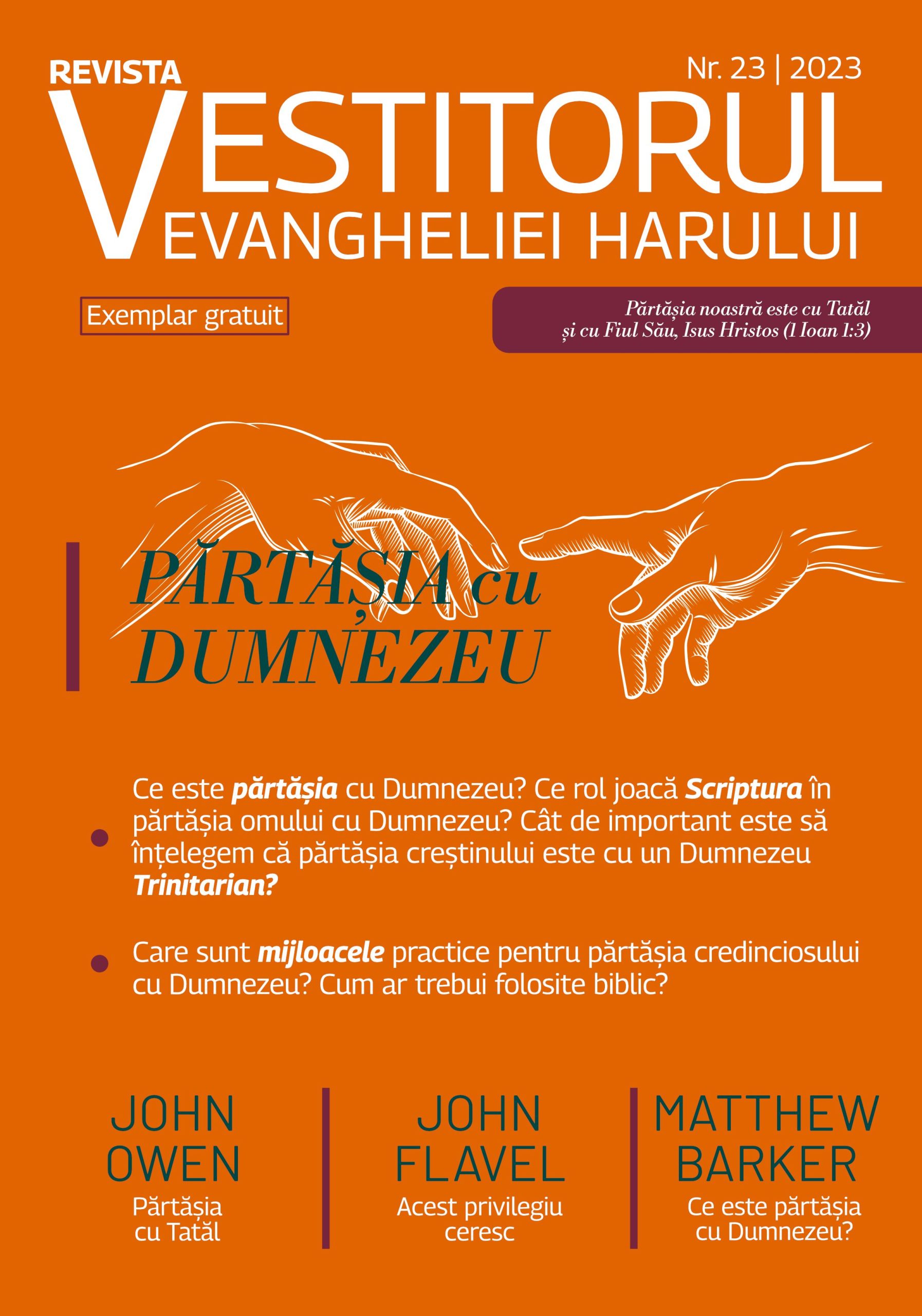 REVISTA
Nr. 23 | 2023
VESTITORUL
EVANGHELIEI HARULUI

Exemplar gratuit

Părtășia noastră este cu Tatăl și cu Fiul Său, Isus Hristos (1 Ioan 1:3)

PĂRTĂȘIA cu DUMNEZEU

Ce este părtășia cu Dumnezeu? Ce rol joacă Scriptura în părtășia omului cu Dumnezeu? Cât de important este să înțelegem că părtășia creștinului este cu un Dumnezeu Trinitarian?

Care sunt mijloacele practice pentru părtășia credinciosului cu Dumnezeu? Cum ar trebui folosite biblic?

JOHN OWEN
Părtășia cu Tatăl

JOHN FLAVEL
Acest privilegiu ceresc

MATTHEW BARKER
Ce este părtășia cu Dumnezeu?